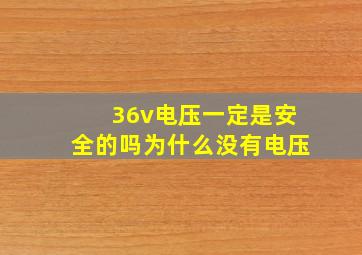 36v电压一定是安全的吗为什么没有电压